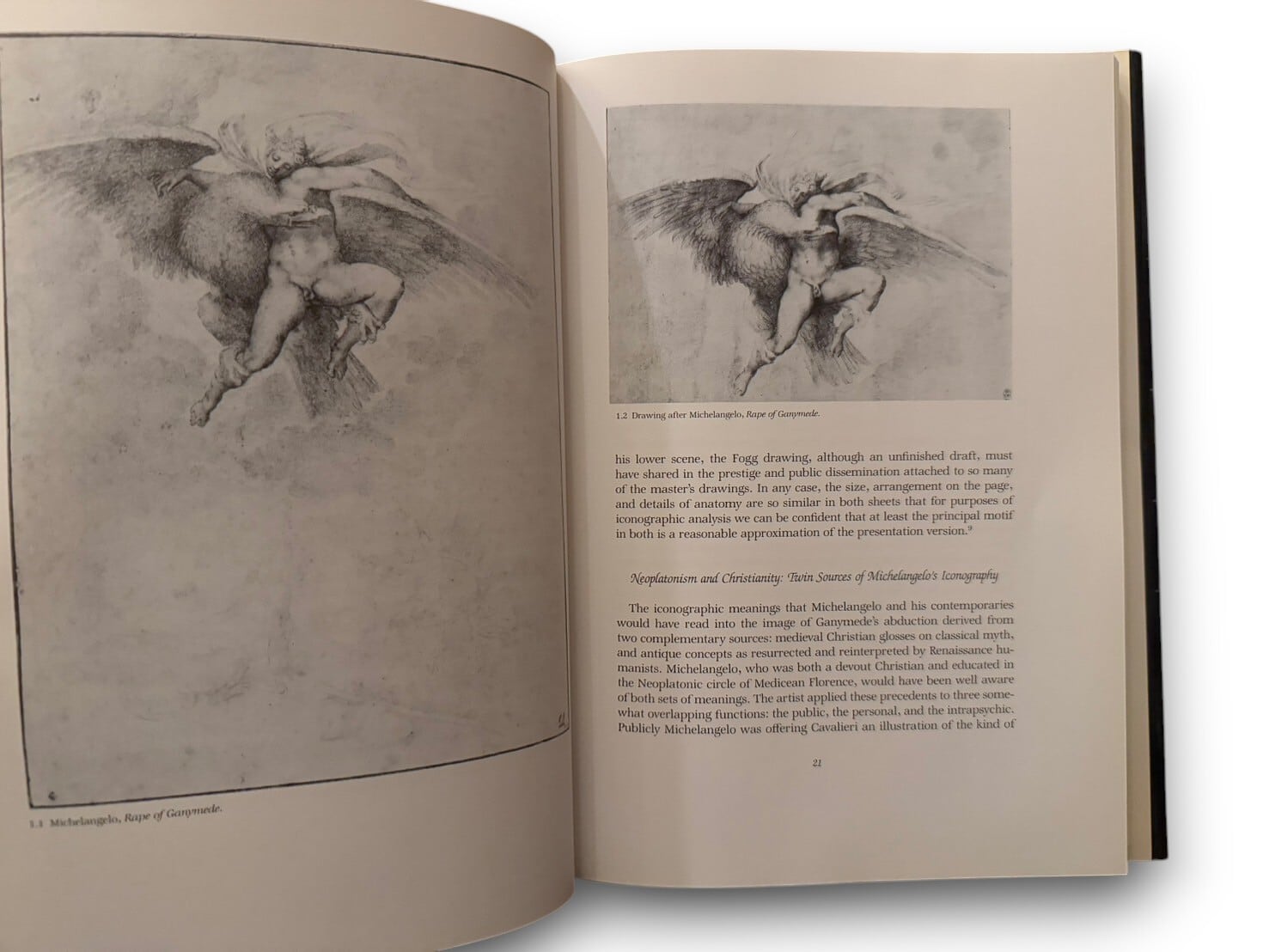 1.1 Michelangelo, Rape of Ganymede.

1.2 Drawing after Michelangelo, Rape of Ganymede.

his lower scene, the Fogg drawing, although an unfinished draft, must have shared in the prestige and public dissemination attached to so many of the master's drawings. In any case, the size, arrangement on the page, and details of anatomy are so similar in both sheets that for purposes of iconographic analysis we can be confident that at least the principal motif in both is a reasonable approximation of the presentation version.$^{9}$

Neoplatonism and Christianity: Twin Sources of Michelangelo's Iconography

The iconographic meanings that Michelangelo and his contemporaries would have read into the image of Ganymede's abduction derived from two complementary sources: medieval Christian glosses on classical myth, and antique concepts as resurrected and reinterpreted by Renaissance humanists. Michelangelo, who was both a devout Christian and educated in the Neoplatonic circle of Medicean Florence, would have been well aware of both sets of meanings. The artist applied these precedents to three somewhat overlapping functions: the public, the personal, and the intrapsychic. Publicly Michelangelo was offering Cavalieri an illustration of the kind of

21